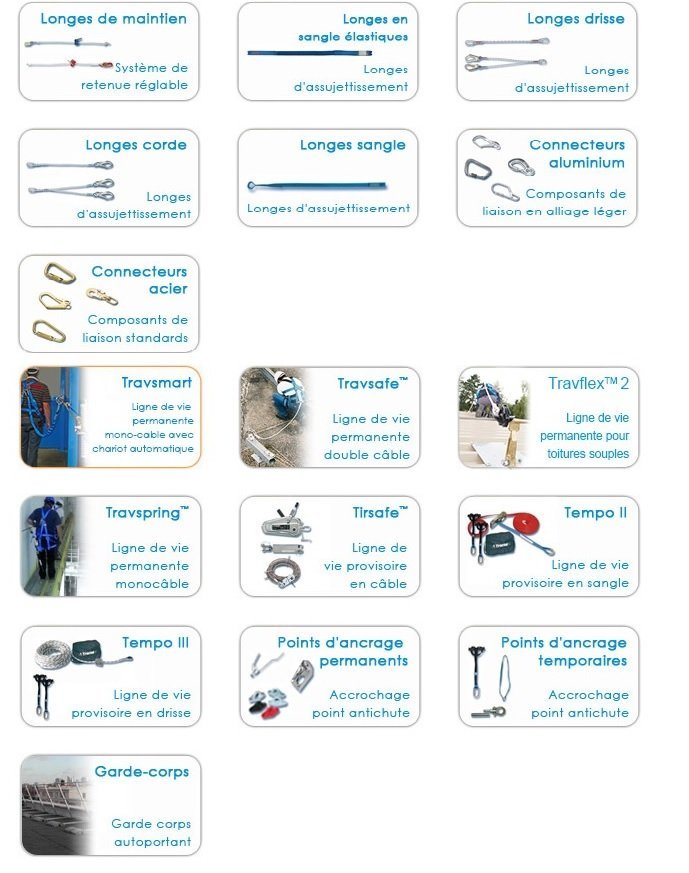 Longes de maintien

Système de retenue réglable

Longes en sangle élastiques

Longes d'assujettissement

Longes drisse

Longes d'assujettissement

Longes corde

Longes d'assujettissement

Longes sangle

Longes d'assujettissement

Connecteurs aluminium

Composants de liaison en alliage léger

Connecteurs acier

Composants de liaison standards

Travsmart

Ligne de vie permanente mono-cable avec chariot automatique

Travsafe™

Ligne de vie permanente double câble

Travflex™ 2

Ligne de vie permanente pour toitures souples

Travspring™

Ligne de vie permanente monocâble

Tirsafe™

Ligne de vie provisoire en câble

Tempo II

Ligne de vie provisoire en sangle

Tempo III

Ligne de vie provisoire en drisse

Points d'ancrage permanents

Accrochage point antichute

Points d'ancrage temporaires

Accrochage point antichute

Garde-corps

Garde corps autoportant